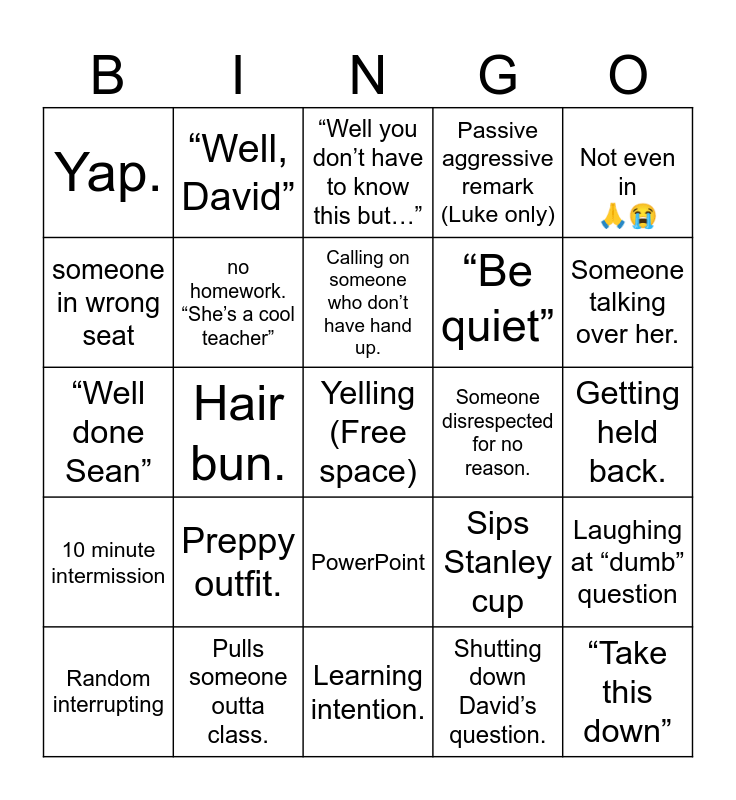 | B | I | N | G | O |
|---|---|---|---|---|
| Yap. | “Well, David” | “Well you don’t have to know this but…” | Passive aggressive remark (Luke only) | Not even in 🙏😭 |
| someone in wrong seat | no homework. “She’s a cool teacher” | Calling on someone who don’t have hand up. | “Be quiet” | Someone talking over her. |
| “Well done Sean” | Hair bun. | Yelling (Free space) | Someone disrespected for no reason. | Getting held back. |
| 10 minute intermission | Preppy outfit. | PowerPoint | Sips Stanley cup | Laughing at “dumb” question |
| Random interrupting | Pulls someone outta class. | Learning intention. | Shutting down David’s question. | “Take this down” |